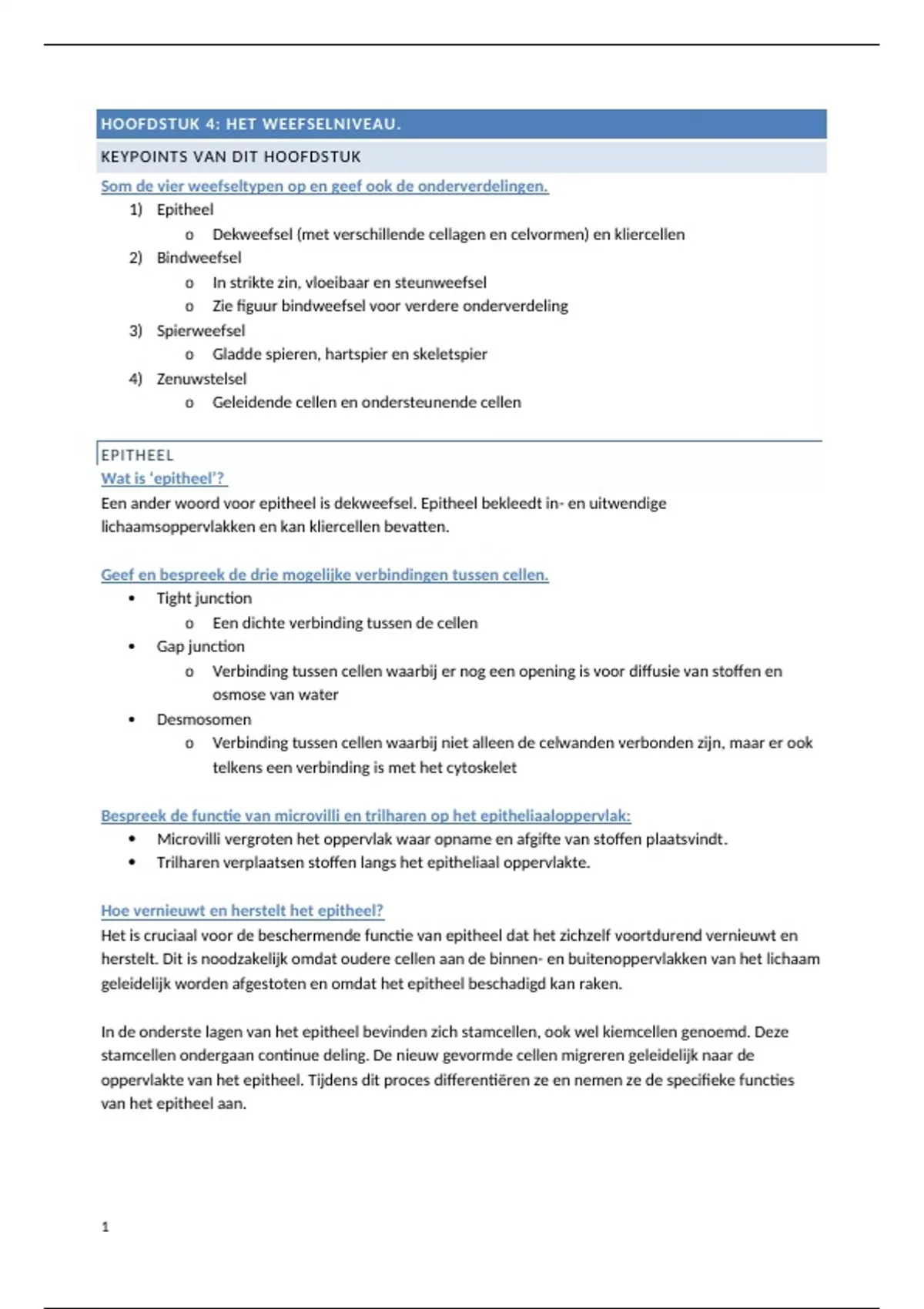 HOOFDSTUK 4: HET WEEFSELNIVEAU.

KEYPOINTS VAN DIT HOOFDSTUK

Som de vier weefseltypen op en geef ook de onderverdelingen.

1) Epitheel
   o Dekweefsel (met verschillende cellagen en celvormen) en kliercellen
2) Bindweefsel
   o In strikte zin, vloeibaar en steunweefsel
   o Zie figuur bindweefsel voor verdere onderverdeling
3) Spierweefsel
   o Gladde spieren, hartspier en skeletspier
4) Zenuwstelsel
   o Geleidende cellen en ondersteunende cellen

EPITHEEL

Wat is 'epitheel'?

Een ander woord voor epitheel is dekweefsel. Epitheel bekleedt in- en uitwendige lichaamsoppervlakken en kan kliercellen bevatten.

Geef en bespreek de drie mogelijke verbindingen tussen cellen.

• Tight junction
   o Een dichte verbinding tussen de cellen
• Gap junction
   o Verbinding tussen cellen waarbij er nog een opening is voor diffusie van stoffen en osmose van water
• Desmosomen
   o Verbinding tussen cellen waarbij niet alleen de celwanden verbonden zijn, maar er ook telkens een verbinding is met het cytoskelet

Bespreek de functie van microvilli en trilharen op het epitheliaaloppervlak:

• Microvilli vergroten het oppervlak waar opname en afgifte van stoffen plaatsvindt.
• Trilharen verplaatsen stoffen langs het epitheliaal oppervlakte.

Hoe vernieuwt en herstelt het epitheel?

Het is cruciaal voor de beschermende functie van epitheel dat het zichzelf voortdurend vernieuwt en herstelt. Dit is noodzakelijk omdat oudere cellen aan de binnen- en buitenoppervlakken van het lichaam geleidelijk worden afgestoten en omdat het epitheel beschadigd kan raken.

In de onderste lagen van het epitheel bevinden zich stamcellen, ook wel kiemcellen genoemd. Deze stamcellen ondergaan continue deling. De nieuw gevormde cellen migreren geleidelijk naar de oppervlakte van het epitheel. Tijdens dit proces differentiëren ze en nemen ze de specifieke functies van het epitheel aan.

1